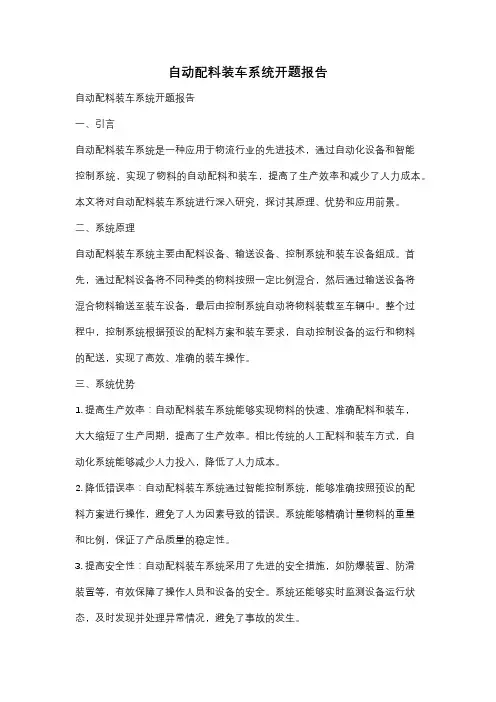 自动配料装车系统开题报告

自动配料装车系统开题报告

一、引言

自动配料装车系统是一种应用于物流行业的先进技术，通过自动化设备和智能控制系统，实现了物料的自动配料和装车，提高了生产效率和减少了人力成本。本文将对自动配料装车系统进行深入研究，探讨其原理、优势和应用前景。

二、系统原理

自动配料装车系统主要由配料设备、输送设备、控制系统和装车设备组成。首先，通过配料设备将不同种类的物料按照一定比例混合，然后通过输送设备将混合物料输送至装车设备，最后由控制系统自动将物料装载至车辆中。整个过程中，控制系统根据预设的配料方案和装车要求，自动控制设备的运行和物料的配送，实现了高效、准确的装车操作。

三、系统优势

1. 提高生产效率：自动配料装车系统能够实现物料的快速、准确配料和装车，大大缩短了生产周期，提高了生产效率。相比传统的人工配料和装车方式，自动化系统能够减少人力投入，降低了人力成本。

2. 降低错误率：自动配料装车系统通过智能控制系统，能够准确按照预设的配料方案进行操作，避免了人为因素导致的错误。系统能够精确计量物料的重量和比例，保证了产品质量的稳定性。

3. 提高安全性：自动配料装车系统采用了先进的安全措施，如防爆装置、防滑装置等，有效保障了操作人员和设备的安全。系统还能够实时监测设备运行状态，及时发现并处理异常情况，避免了事故的发生。